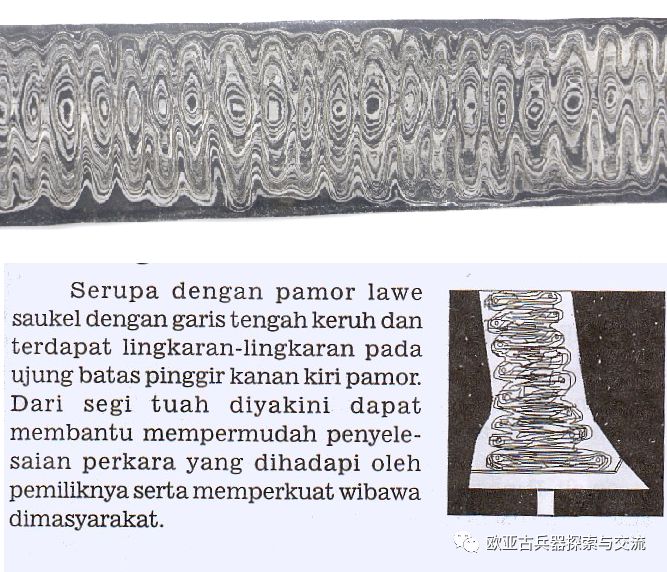 Serupa dengan pamor lawe saukel dengan garis tengah keruh dan terdapat lingkaran-lingkaran pada ujung batas pinggir kanan kiri pamor. Dari segi tuah diyakini dapat membantu mempermudah penyelesaian perkara yang dihadapi oleh pemiliknya serta memperkuat wibawa dimasyarakat.

欧亚古兵器探索与交流